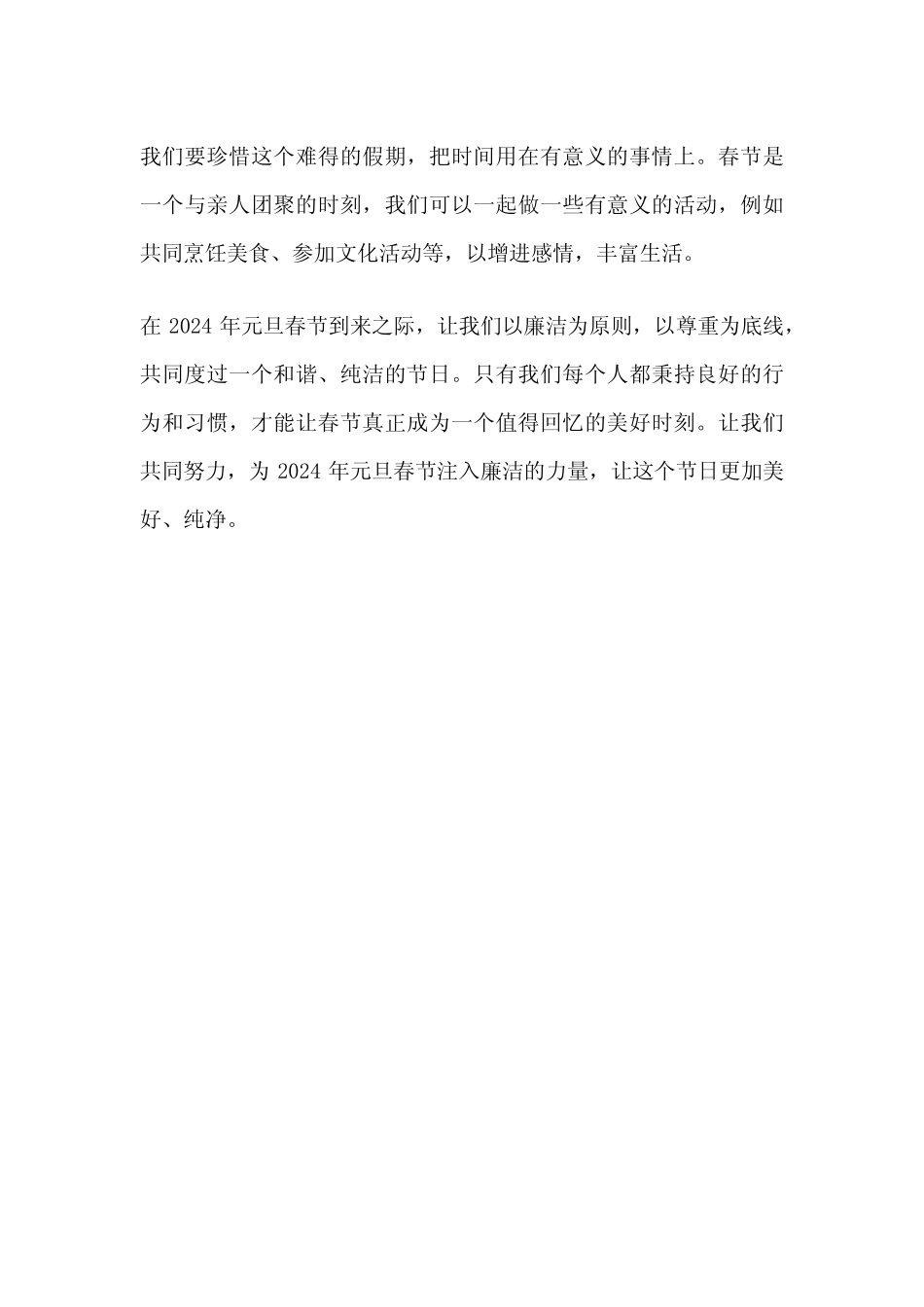 我们要珍惜这个难得的假期，把时间用在有意义的事情上。春节是一个与亲人团聚的时刻，我们可以一起做一些有意义的活动，例如共同烹饪美食、参加文化活动等，以增进感情，丰富生活。

在 2024 年元旦春节到来之际，让我们以廉洁为原则，以尊重为底线，共同度过一个和谐、纯洁的节日。只有我们每个人都秉持良好的行为和习惯，才能让春节真正成为一个值得回忆的美好时刻。让我们共同努力，为 2024 年元旦春节注入廉洁的力量，让这个节日更加美好、纯净。